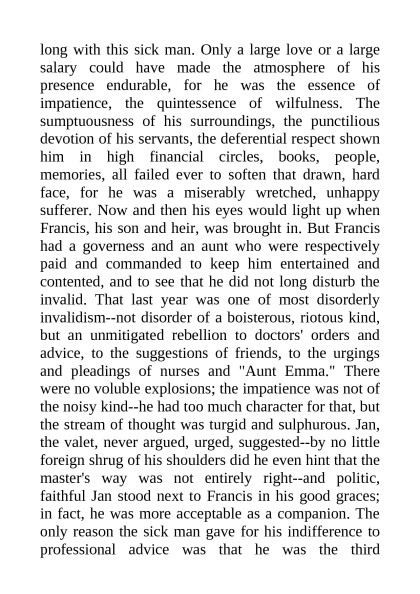 long with this sick man. Only a large love or a large salary could have made the atmosphere of his presence endurable, for he was the essence of impatience, the quintessence of wilfulness. The sumptuousness of his surroundings, the punctilious devotion of his servants, the deferential respect shown him in high financial circles, books, people, memories, all failed ever to soften that drawn, hard face, for he was a miserably wretched, unhappy sufferer. Now and then his eyes would light up when Francis, his son and heir, was brought in. But Francis had a governess and an aunt who were respectively paid and commanded to keep him entertained and contented, and to see that he did not long disturb the invalid. That last year was one of most disorderly invalidism--not disorder of a boisterous, riotous kind, but an unmitigated rebellion to doctors' orders and advice, to the suggestions of friends, to the urgings and pleadings of nurses and "Aunt Emma." There were no voluble explosions; the impatience was not of the noisy kind--he had too much character for that, but the stream of thought was turgid and sulphurous. Jan, the valet, never argued, urged, suggested--by no little foreign shrug of his shoulders did he even hint that the master's way was not entirely right--and politic, faithful Jan stood next to Francis in his good graces; in fact, he was more acceptable as a companion. The only reason the sick man gave for his indifference to professional advice was that he was the third